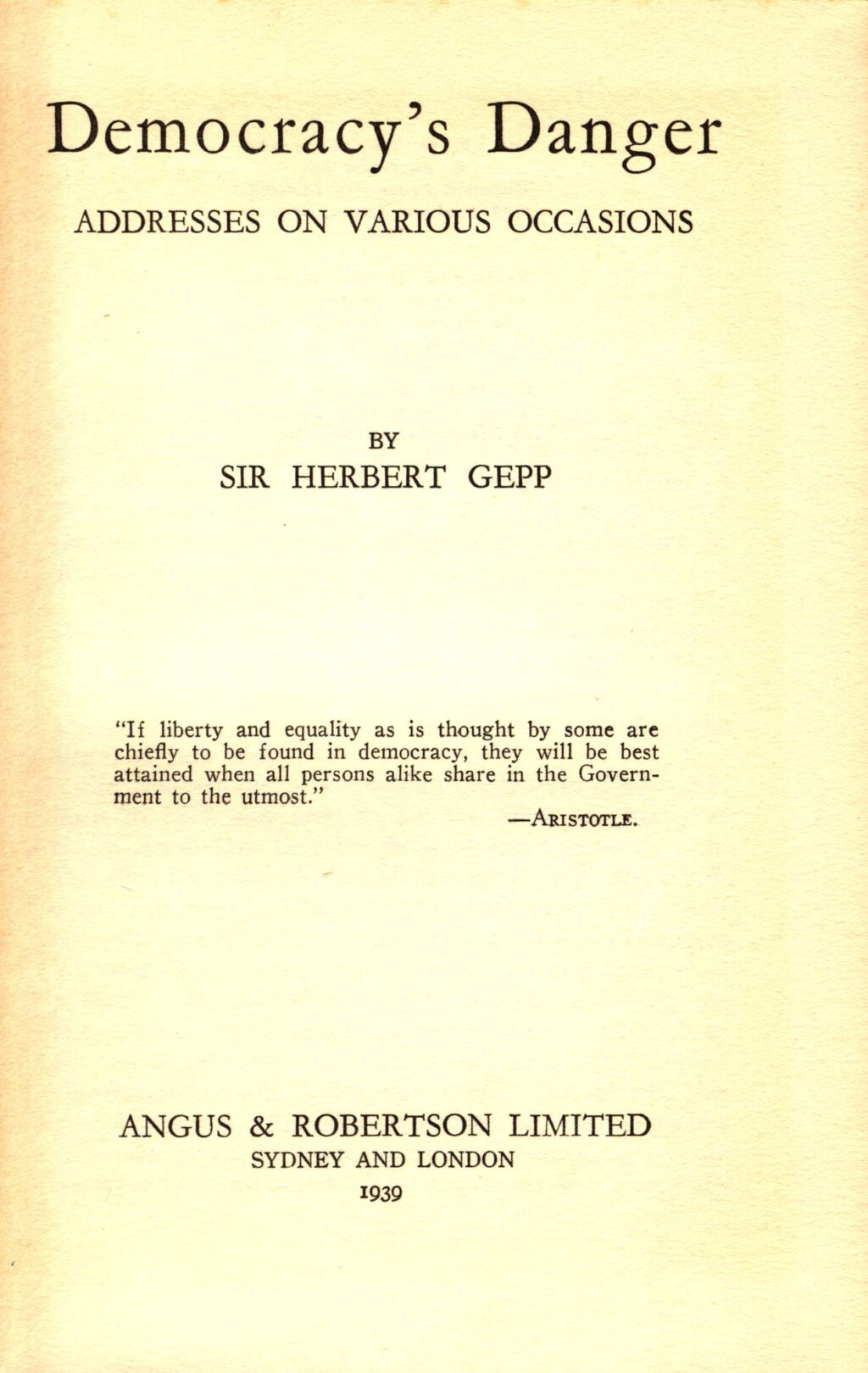 Democracy's Danger

ADDRESSES ON VARIOUS OCCASIONS

BY

SIR HERBERT GEPP

"If liberty and equality as is thought by some are chiefly to be found in democracy, they will be best attained when all persons alike share in the Government to the utmost."

—ARISTOTLE.

ANGUS & ROBERTSON LIMITED

SYDNEY AND LONDON

1939